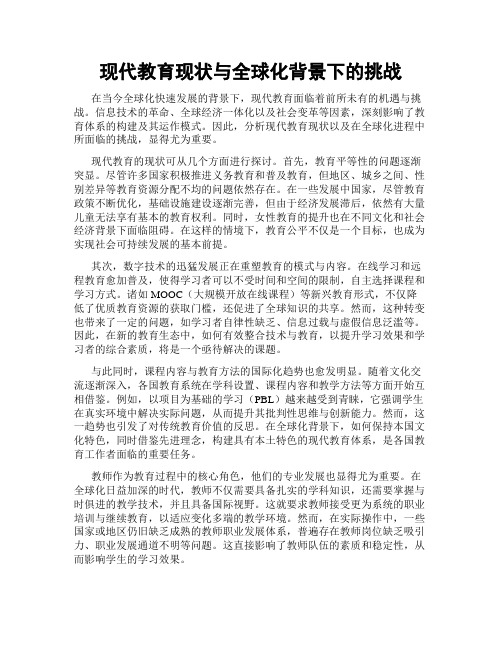 现代教育现状与全球化背景下的挑战

在当今全球化快速发展的背景下，现代教育面临着前所未有的机遇与挑战。信息技术的革命、全球经济一体化以及社会变革等因素，深刻影响了教育体系的构建及其运作模式。因此，分析现代教育现状以及在全球化进程中所面临的挑战，显得尤为重要。

现代教育的现状可从几个方面进行探讨。首先，教育平等性的问题逐渐突显。尽管许多国家积极推进义务教育和普及教育，但地区、城乡之间、性别差异等教育资源分配不均的问题依然存在。在一些发展中国家，尽管教育政策不断优化，基础设施建设逐渐完善，但由于经济发展滞后，依然有大量儿童无法享有基本的教育权利。同时，女性教育的提升也在不同文化和社会经济背景下面临阻碍。在这样的情境下，教育公平不仅是一个目标，也成为实现社会可持续发展的基本前提。

其次，数字技术的迅猛发展正在重塑教育的模式与内容。在线学习和远程教育愈加普及，使得学习者可以不受时间和空间的限制，自主选择课程和学习方式。诸如MOOC（大规模开放在线课程）等新兴教育形式，不仅降低了优质教育资源的获取门槛，还促进了全球知识的共享。然而，这种转变也带来了一定的问题，如学习者自律性缺乏、信息过载与虚假信息泛滥等。因此，在新的教育生态中，如何有效整合技术与教育，以提升学习效果和学习者的综合素质，将是一个亟待解决的课题。

与此同时，课程内容与教育方法的国际化趋势也愈发明显。随着文化交流逐渐深入，各国教育系统在学科设置、课程内容和教学方法等方面开始互相借鉴。例如，以项目为基础的学习（PBL）越来越受到青睐，它强调学生在真实环境中解决实际问题，从而提升其批判性思维与创新能力。然而，这一趋势也引发了对传统教育价值的反思。在全球化背景下，如何保持本国文化特色，同时借鉴先进理念，构建具有本土特色的现代教育体系，是各国教育工作者面临的重要任务。

教师作为教育过程中的核心角色，他们的专业发展也显得尤为重要。在全球化日益加深的时代，教师不仅需要具备扎实的学科知识，还需要掌握与时俱进的教学技术，并且具备国际视野。这就要求教师接受更为系统的职业培训与继续教育，以适应变化多端的教学环境。然而，在实际操作中，一些国家或地区仍旧缺乏成熟的教师职业发展体系，普遍存在教师岗位缺乏吸引力、职业发展通道不明等问题。这直接影响了教师队伍的素质和稳定性，从而影响学生的学习效果。